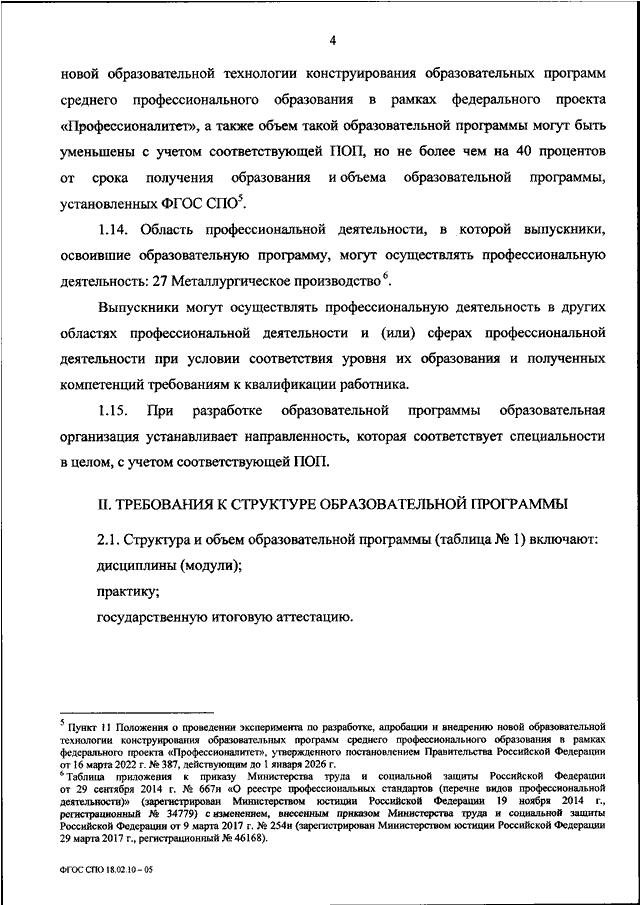 4

новой образовательной технологии конструирования образовательных программ среднего профессионального образования в рамках федерального проекта «Профессионалитет», а также объем такой образовательной программы могут быть уменьшены с учетом соответствующей ПОП, но не более чем на 40 процентов от срока получения образования и объема образовательной программы, установленных ФГОС СПО$^5$.

1.14. Область профессиональной деятельности, в которой выпускники, освоившие образовательную программу, могут осуществлять профессиональную деятельность: 27 Металлургическое производство$^6$.

Выпускники могут осуществлять профессиональную деятельность в других областях профессиональной деятельности и (или) сферах профессиональной деятельности при условии соответствия уровня их образования и полученных компетенций требованиям к квалификации работника.

1.15. При разработке образовательной программы образовательная организация устанавливает направленность, которая соответствует специальности в целом, с учетом соответствующей ПОП.

II. ТРЕБОВАНИЯ К СТРУКТУРЕ ОБРАЗОВАТЕЛЬНОЙ ПРОГРАММЫ

2.1. Структура и объем образовательной программы (таблица № 1) включают:
дисциплины (модули);
практику;
государственную итоговую аттестацию.

$^5$ Пункт 11 Положения о проведении эксперимента по разработке, апробации и внедрению новой образовательной технологии конструирования образовательных программ среднего профессионального образования в рамках федерального проекта «Профессионалитет», утвержденного постановлением Правительства Российской Федерации от 16 марта 2022 г. № 387, действующим до 1 января 2026 г.
$^6$ Таблица приложения к приказу Министерства труда и социальной защиты Российской Федерации от 29 сентября 2014 г. № 667н «О реестре профессиональных стандартов (перечне видов профессиональной деятельности)» (зарегистрирован Министерством юстиции Российской Федерации 19 ноября 2014 г., регистрационный № 34779) с изменением, внесенным приказом Министерства труда и социальной защиты Российской Федерации от 9 марта 2017 г. № 254н (зарегистрирован Министерством юстиции Российской Федерации 29 марта 2017 г., регистрационный № 46168).

ФГОС СПО 18.02.10 – 05